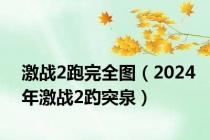 激战2跑完全图（2024年激战2趵突泉）